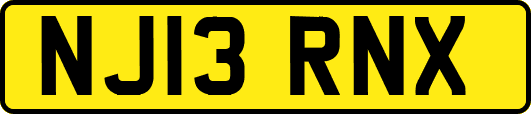 NJ13 RNX